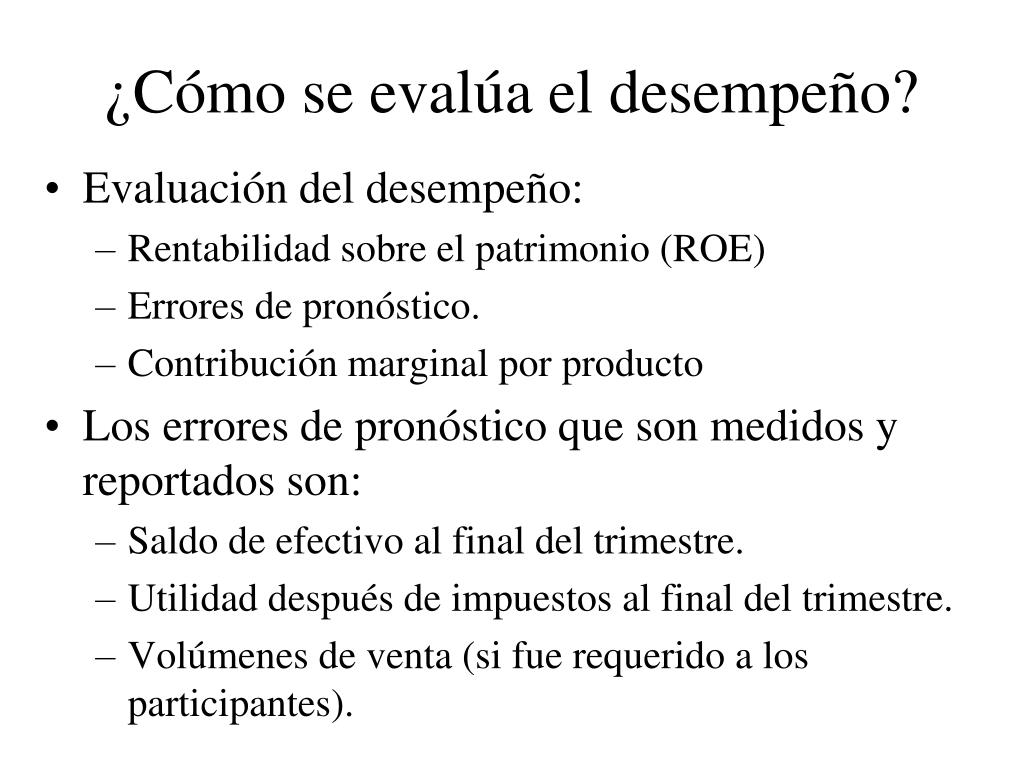 ¿Cómo se evalúa el desempeño?

• Evaluación del desempeño:
– Rentabilidad sobre el patrimonio (ROE)
– Errores de pronóstico.
– Contribución marginal por producto

• Los errores de pronóstico que son medidos y reportados son:
– Saldo de efectivo al final del trimestre.
– Utilidad después de impuestos al final del trimestre.
– Volúmenes de venta (si fue requerido a los participantes).